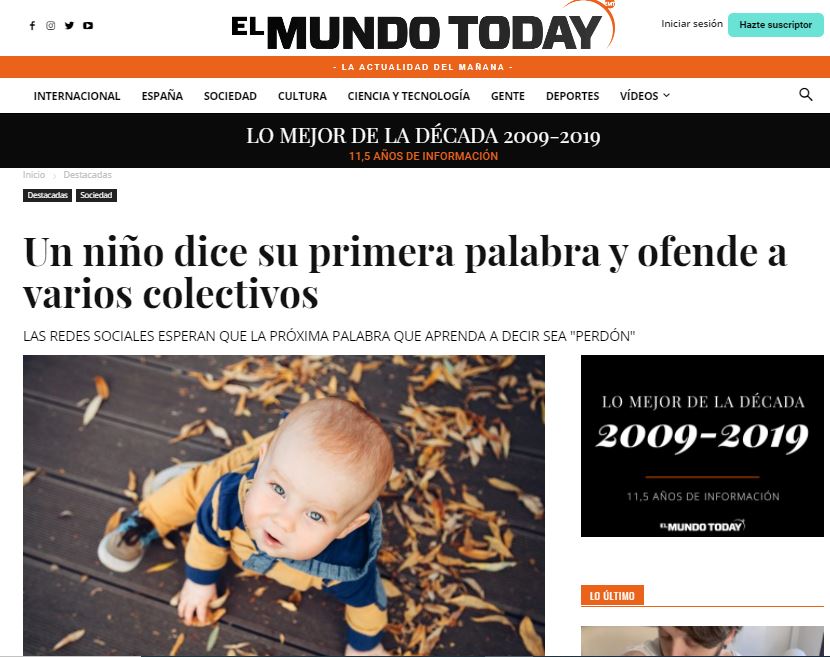 EL MUNDO TODAY

Iniciar sesión Hazte suscriptor

- LA ACTUALIDAD DEL MAÑANA -

INTERNACIONAL ESPAÑA SOCIEDAD CULTURA CIENCIA Y TECNOLOGÍA GENTE DEPORTES VÍDEOS

LO MEJOR DE LA DÉCADA 2009-2019
11,5 AÑOS DE INFORMACIÓN

Inicio › Destacadas

Destacadas Sociedad

Un niño dice su primera palabra y ofende a varios colectivos

LAS REDES SOCIALES ESPERAN QUE LA PRÓXIMA PALABRA QUE APRENDA A DECIR SEA "PERDÓN"

LO MEJOR DE LA DÉCADA
2009-2019
11,5 AÑOS DE INFORMACIÓN
EL MUNDO TODAY

LO ÚLTIMO